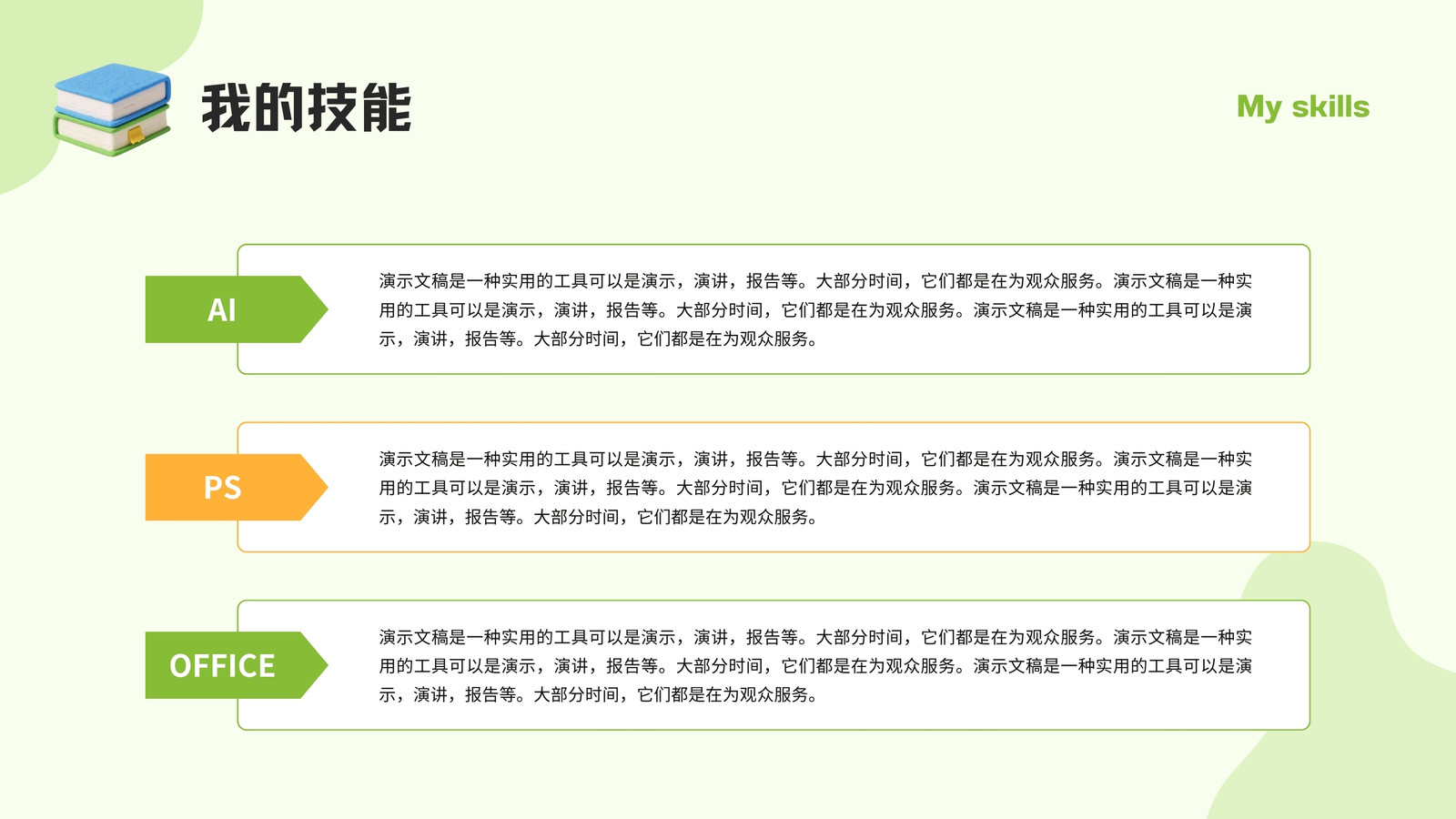 我的技能

My skills

AI

演示文稿是一种实用的工具可以是演示，演讲，报告等。大部分时间，它们都是在为观众服务。演示文稿是一种实用的工具可以是演示，演讲，报告等。大部分时间，它们都是在为观众服务。演示文稿是一种实用的工具可以是演示，演讲，报告等。大部分时间，它们都是在为观众服务。

PS

演示文稿是一种实用的工具可以是演示，演讲，报告等。大部分时间，它们都是在为观众服务。演示文稿是一种实用的工具可以是演示，演讲，报告等。大部分时间，它们都是在为观众服务。演示文稿是一种实用的工具可以是演示，演讲，报告等。大部分时间，它们都是在为观众服务。

OFFICE

演示文稿是一种实用的工具可以是演示，演讲，报告等。大部分时间，它们都是在为观众服务。演示文稿是一种实用的工具可以是演示，演讲，报告等。大部分时间，它们都是在为观众服务。演示文稿是一种实用的工具可以是演示，演讲，报告等。大部分时间，它们都是在为观众服务。